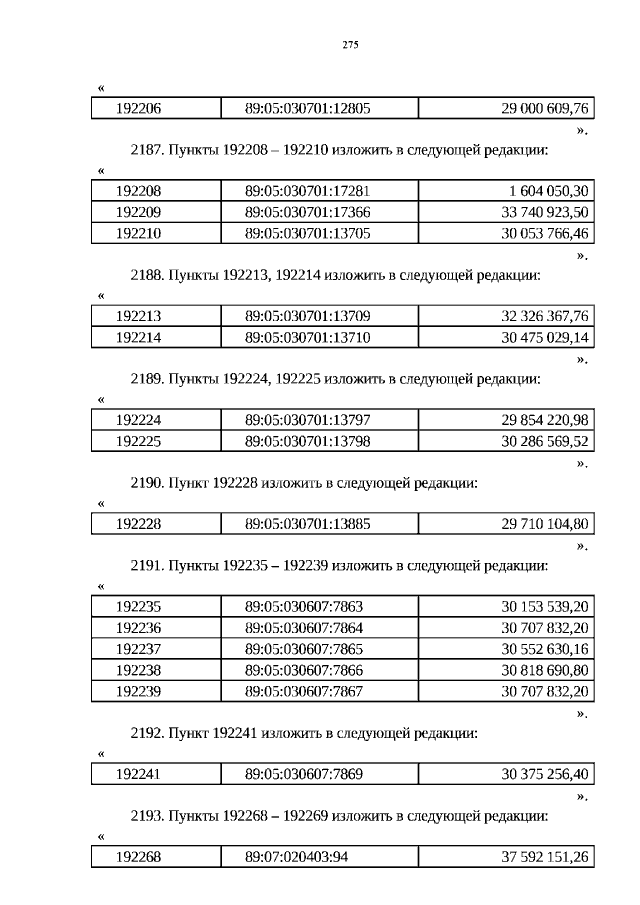 275

«

| 192206 | 89:05:030701:12805 | 29 000 609,76 |
|---|---|---|

».

2187. Пункты 192208 – 192210 изложить в следующей редакции:

«

| 192208 | 89:05:030701:17281 | 1 604 050,30 |
|---|---|---|
| 192209 | 89:05:030701:17366 | 33 740 923,50 |
| 192210 | 89:05:030701:13705 | 30 053 766,46 |

».

2188. Пункты 192213, 192214 изложить в следующей редакции:

«

| 192213 | 89:05:030701:13709 | 32 326 367,76 |
|---|---|---|
| 192214 | 89:05:030701:13710 | 30 475 029,14 |

».

2189. Пункты 192224, 192225 изложить в следующей редакции:

«

| 192224 | 89:05:030701:13797 | 29 854 220,98 |
|---|---|---|
| 192225 | 89:05:030701:13798 | 30 286 569,52 |

».

2190. Пункт 192228 изложить в следующей редакции:

«

| 192228 | 89:05:030701:13885 | 29 710 104,80 |
|---|---|---|

».

2191. Пункты 192235 – 192239 изложить в следующей редакции:

«

| 192235 | 89:05:030607:7863 | 30 153 539,20 |
|---|---|---|
| 192236 | 89:05:030607:7864 | 30 707 832,20 |
| 192237 | 89:05:030607:7865 | 30 552 630,16 |
| 192238 | 89:05:030607:7866 | 30 818 690,80 |
| 192239 | 89:05:030607:7867 | 30 707 832,20 |

».

2192. Пункт 192241 изложить в следующей редакции:

«

| 192241 | 89:05:030607:7869 | 30 375 256,40 |
|---|---|---|

».

2193. Пункты 192268 – 192269 изложить в следующей редакции:

«

| 192268 | 89:07:020403:94 | 37 592 151,26 |
|---|---|---|